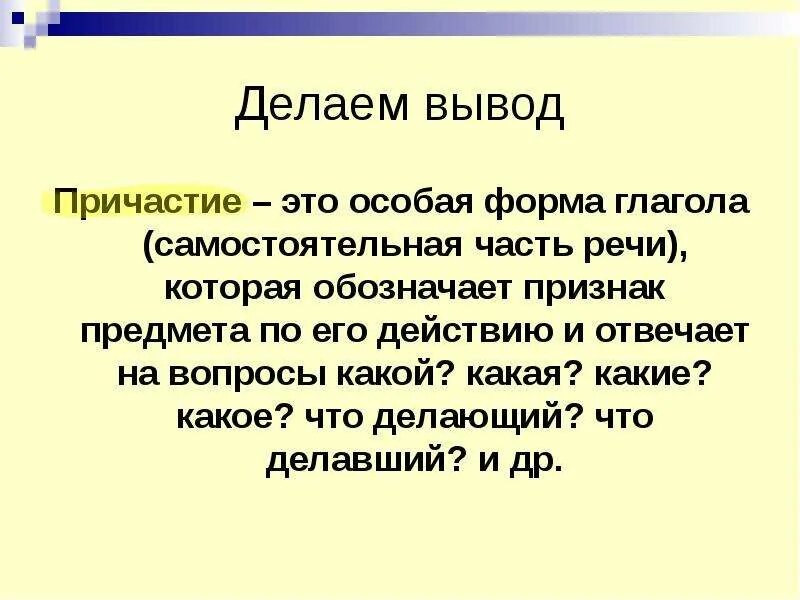 Делаем вывод

Причастие – это особая форма глагола (самостоятельная часть речи), которая обозначает признак предмета по его действию и отвечает на вопросы какой? какая? какие? какое? что делающий? что делавший? и др.